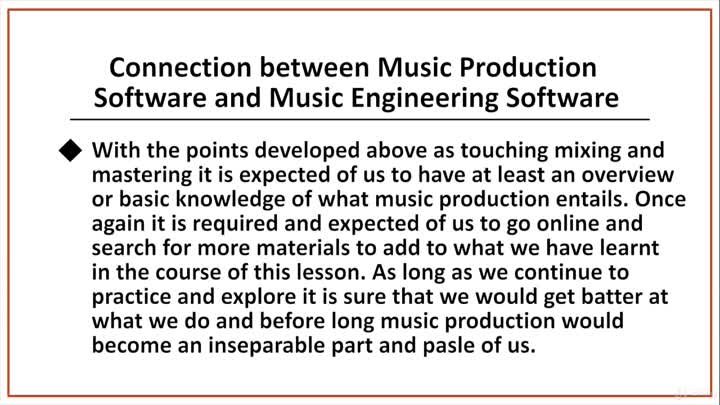 Connection between Music Production Software and Music Engineering Software

◆ With the points developed above as touching mixing and mastering it is expected of us to have at least an overview or basic knowledge of what music production entails. Once again it is required and expected of us to go online and search for more materials to add to what we have learnt in the course of this lesson. As long as we continue to practice and explore it is sure that we would get batter at what we do and before long music production would become an inseparable part and pasle of us.